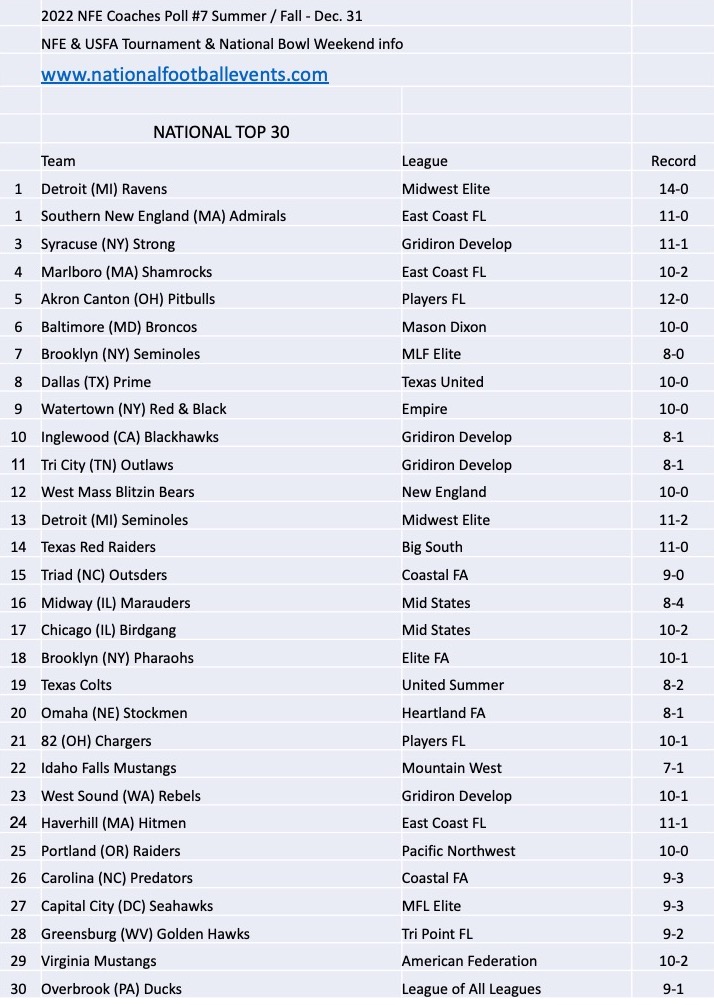 2022 NFE Coaches Poll #7 Summer / Fall - Dec. 31
NFE & USFA Tournament & National Bowl Weekend info
www.nationalfootballevents.com

NATIONAL TOP 30

| | Team | League | Record |
|---|---|---|---|
| 1 | Detroit (MI) Ravens | Midwest Elite | 14-0 |
| 1 | Southern New England (MA) Admirals | East Coast FL | 11-0 |
| 3 | Syracuse (NY) Strong | Gridiron Develop | 11-1 |
| 4 | Marlboro (MA) Shamrocks | East Coast FL | 10-2 |
| 5 | Akron Canton (OH) Pitbulls | Players FL | 12-0 |
| 6 | Baltimore (MD) Broncos | Mason Dixon | 10-0 |
| 7 | Brooklyn (NY) Seminoles | MLF Elite | 8-0 |
| 8 | Dallas (TX) Prime | Texas United | 10-0 |
| 9 | Watertown (NY) Red & Black | Empire | 10-0 |
| 10 | Inglewood (CA) Blackhawks | Gridiron Develop | 8-1 |
| 11 | Tri City (TN) Outlaws | Gridiron Develop | 8-1 |
| 12 | West Mass Blitzin Bears | New England | 10-0 |
| 13 | Detroit (MI) Seminoles | Midwest Elite | 11-2 |
| 14 | Texas Red Raiders | Big South | 11-0 |
| 15 | Triad (NC) Outsders | Coastal FA | 9-0 |
| 16 | Midway (IL) Marauders | Mid States | 8-4 |
| 17 | Chicago (IL) Birdgang | Mid States | 10-2 |
| 18 | Brooklyn (NY) Pharaohs | Elite FA | 10-1 |
| 19 | Texas Colts | United Summer | 8-2 |
| 20 | Omaha (NE) Stockmen | Heartland FA | 8-1 |
| 21 | 82 (OH) Chargers | Players FL | 10-1 |
| 22 | Idaho Falls Mustangs | Mountain West | 7-1 |
| 23 | West Sound (WA) Rebels | Gridiron Develop | 10-1 |
| 24 | Haverhill (MA) Hitmen | East Coast FL | 11-1 |
| 25 | Portland (OR) Raiders | Pacific Northwest | 10-0 |
| 26 | Carolina (NC) Predators | Coastal FA | 9-3 |
| 27 | Capital City (DC) Seahawks | MFL Elite | 9-3 |
| 28 | Greensburg (WV) Golden Hawks | Tri Point FL | 9-2 |
| 29 | Virginia Mustangs | American Federation | 10-2 |
| 30 | Overbrook (PA) Ducks | League of All Leagues | 9-1 |